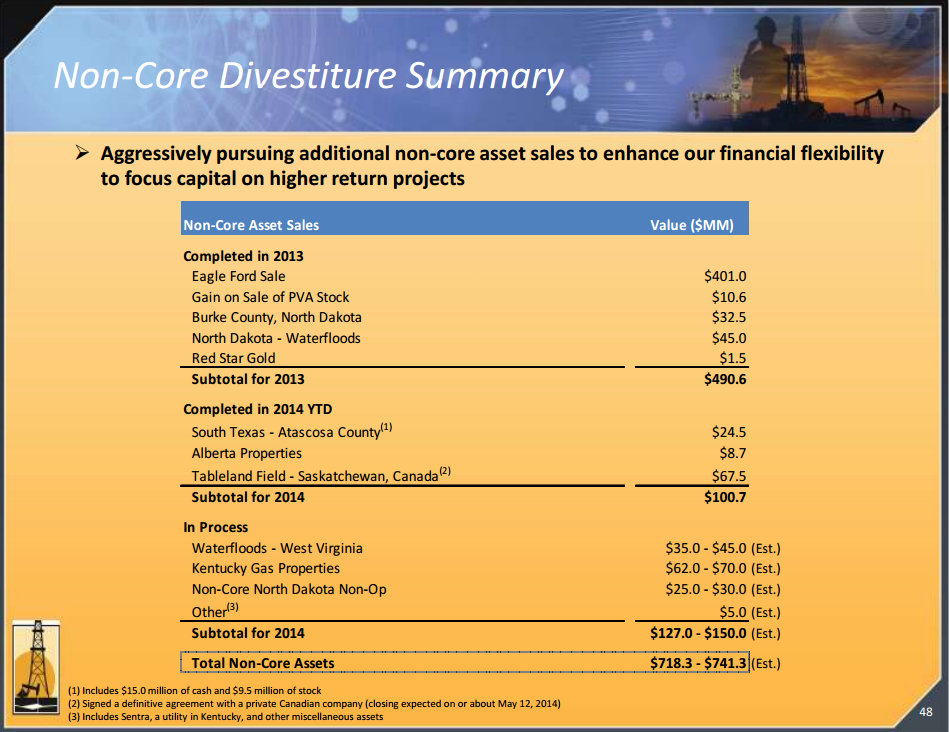 Non-Core Divestiture Summary

➢ Aggressively pursuing additional non-core asset sales to enhance our financial flexibility to focus capital on higher return projects

| Non-Core Asset Sales | Value ($MM) |
|---|---|
| **Completed in 2013** | |
| Eagle Ford Sale | $401.0 |
| Gain on Sale of PVA Stock | $10.6 |
| Burke County, North Dakota | $32.5 |
| North Dakota - Waterfloods | $45.0 |
| Red Star Gold | $1.5 |
| **Subtotal for 2013** | **$490.6** |
| **Completed in 2014 YTD** | |
| South Texas - Atascosa County$^{(1)}$ | $24.5 |
| Alberta Properties | $8.7 |
| Tableland Field - Saskatchewan, Canada$^{(2)}$ | $67.5 |
| **Subtotal for 2014** | **$100.7** |
| **In Process** | |
| Waterfloods - West Virginia | $35.0 - $45.0 (Est.) |
| Kentucky Gas Properties | $62.0 - $70.0 (Est.) |
| Non-Core North Dakota Non-Op | $25.0 - $30.0 (Est.) |
| Other$^{(3)}$ | $5.0 (Est.) |
| **Subtotal for 2014** | **$127.0 - $150.0** (Est.) |
| **Total Non-Core Assets** | **$718.3 - $741.3** (Est.) |

(1) Includes $15.0 million of cash and $9.5 million of stock
(2) Signed a definitive agreement with a private Canadian company (closing expected on or about May 12, 2014)
(3) Includes Sentra, a utility in Kentucky, and other miscellaneous assets

48